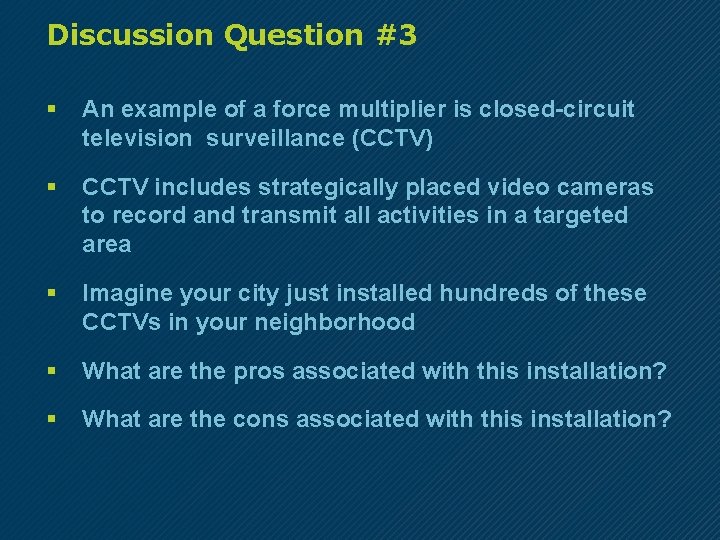 Discussion Question #3

▪ An example of a force multiplier is closed-circuit television surveillance (CCTV)

▪ CCTV includes strategically placed video cameras to record and transmit all activities in a targeted area

▪ Imagine your city just installed hundreds of these CCTVs in your neighborhood

▪ What are the pros associated with this installation?

▪ What are the cons associated with this installation?